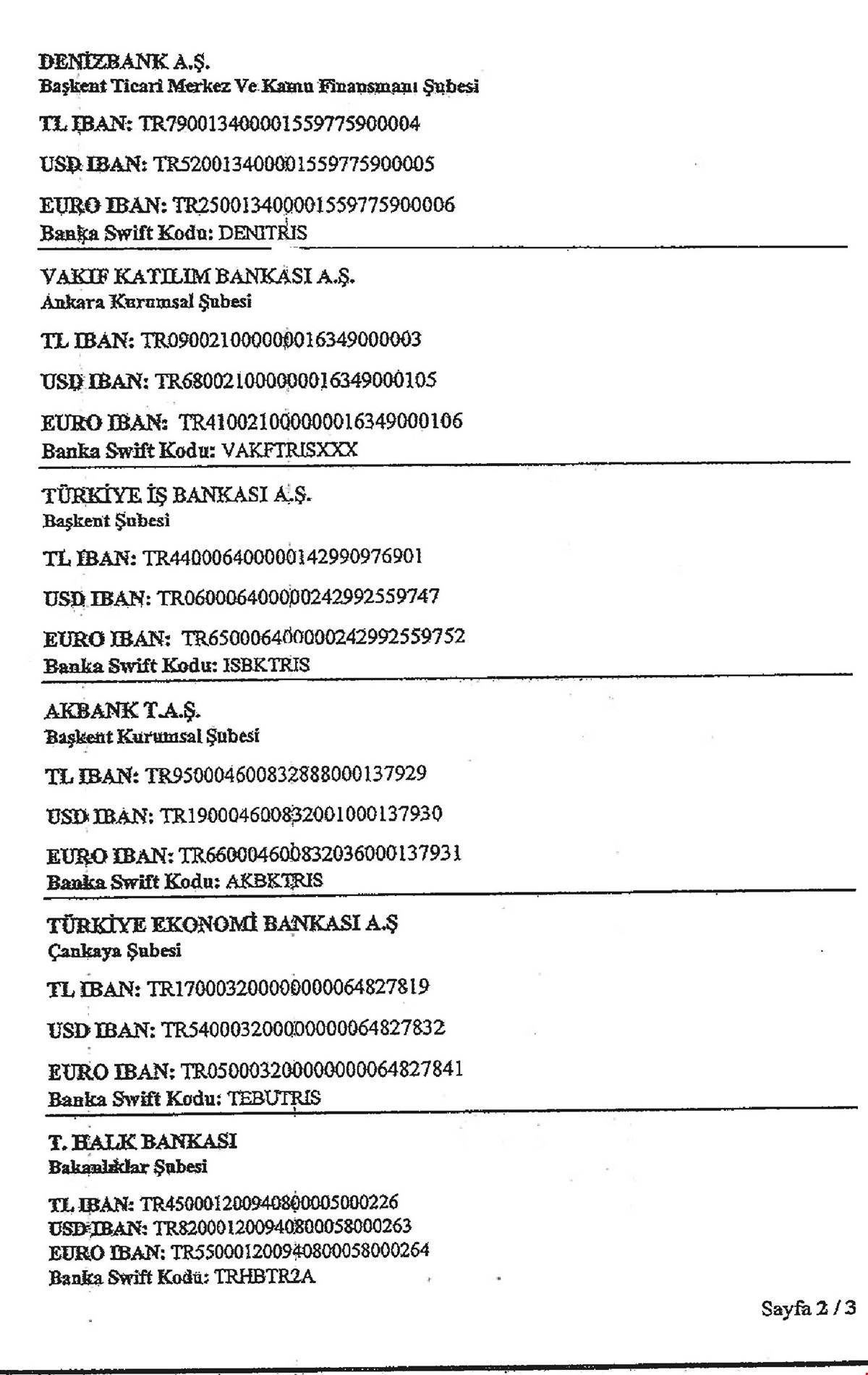 DENİZBANK A.Ş.
Başkent Ticari Merkez Ve Kamu Finansmanı Şubesi

TL IBAN: TR790013400001559775900004

USD IBAN: TR520013400001559775900005

EURO IBAN: TR250013400001559775900006
Banka Swift Kodu: DENITRIS

VAKIF KATILIM BANKASI A.Ş.
Ankara Kurumsal Şubesi

TL IBAN: TR090021000000016349000003

USD IBAN: TR680021000000016349000105

EURO IBAN: TR410021000000016349000106
Banka Swift Kodu: VAKFTRISXXX

TÜRKİYE İŞ BANKASI A.Ş.
Başkent Şubesi

TL IBAN: TR440006400000142990976901

USD IBAN: TR060006400000242992559747

EURO IBAN: TR650006400000242992559752
Banka Swift Kodu: ISBKTRIS

AKBANK T.A.Ş.
Başkent Kurumsal Şubesi

TL IBAN: TR950004600832888000137929

USD IBAN: TR190004600832001000137930

EURO IBAN: TR660004600832036000137931
Banka Swift Kodu: AKBKTRIS

TÜRKİYE EKONOMİ BANKASI A.Ş
Çankaya Şubesi

TL IBAN: TR170003200000000064827819

USD IBAN: TR540003200000000064827832

EURO IBAN: TR050003200000000064827841
Banka Swift Kodu: TEBUTRIS

T. HALK BANKASI
Bakanlıklar Şubesi

TL IBAN: TR450001200940800005000226
USD IBAN: TR820001200940800058000263
EURO IBAN: TR550001200940800058000264
Banka Swift Kodu: TRHBTR2A

Sayfa 2 / 3